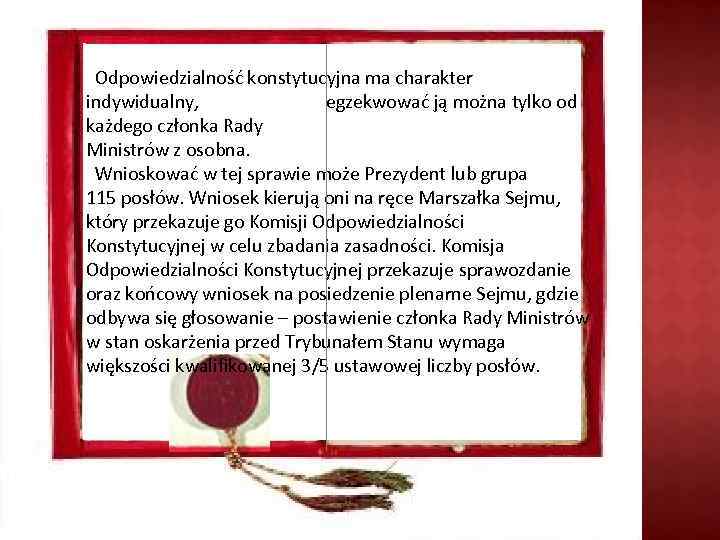 Odpowiedzialność konstytucyjna ma charakter indywidualny, egzekwować ją można tylko od każdego członka Rady Ministrów z osobna.

Wnioskować w tej sprawie może Prezydent lub grupa 115 posłów. Wniosek kierują oni na ręce Marszałka Sejmu, który przekazuje go Komisji Odpowiedzialności Konstytucyjnej w celu zbadania zasadności. Komisja Odpowiedzialności Konstytucyjnej przekazuje sprawozdanie oraz końcowy wniosek na posiedzenie plenarne Sejmu, gdzie odbywa się głosowanie – postawienie członka Rady Ministrów w stan oskarżenia przed Trybunałem Stanu wymaga większości kwalifikowanej 3/5 ustawowej liczby posłów.